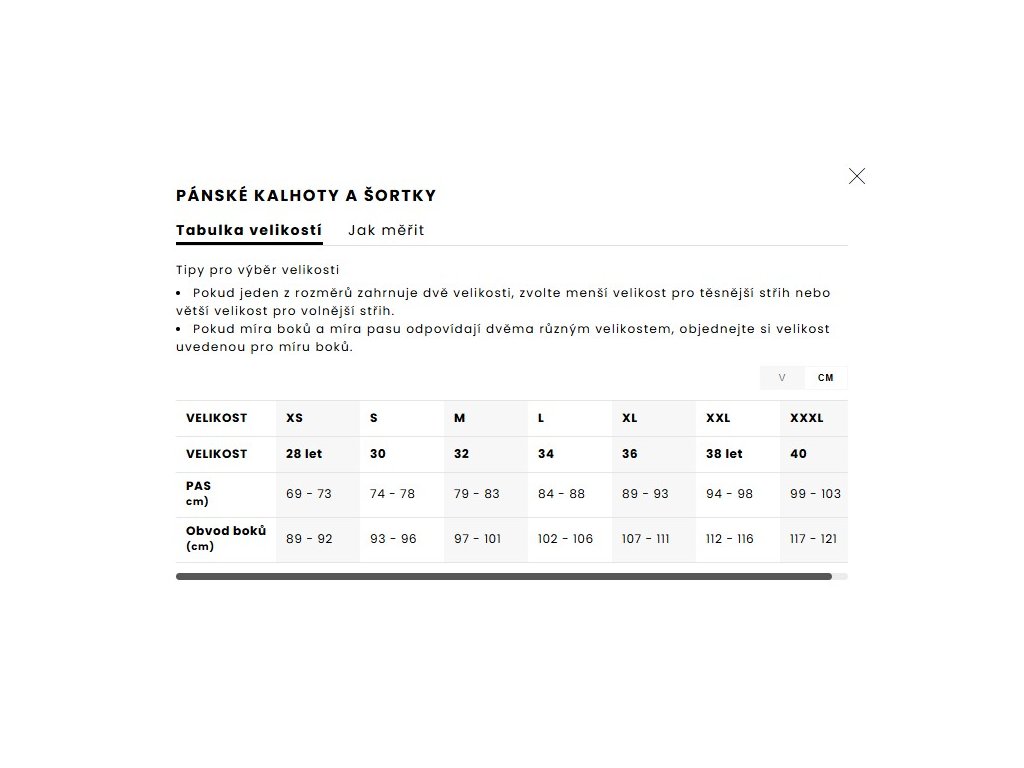 PÁNSKÉ KALHOTY A ŠORTKY

Tabulka velikostí Jak měřit

Tipy pro výběr velikosti

• Pokud jeden z rozměrů zahrnuje dvě velikosti, zvolte menší velikost pro těsnější střih nebo větší velikost pro volnější střih.
• Pokud míra boků a míra pasu odpovídají dvěma různým velikostem, objednejte si velikost uvedenou pro míru boků.

V CM

| VELIKOST | XS | S | M | L | XL | XXL | XXXL |
|---|---|---|---|---|---|---|---|
| VELIKOST | 28 let | 30 | 32 | 34 | 36 | 38 let | 40 |
| PAS cm) | 69 - 73 | 74 - 78 | 79 - 83 | 84 - 88 | 89 - 93 | 94 - 98 | 99 - 103 |
| Obvod boků (cm) | 89 - 92 | 93 - 96 | 97 - 101 | 102 - 106 | 107 - 111 | 112 - 116 | 117 - 121 |